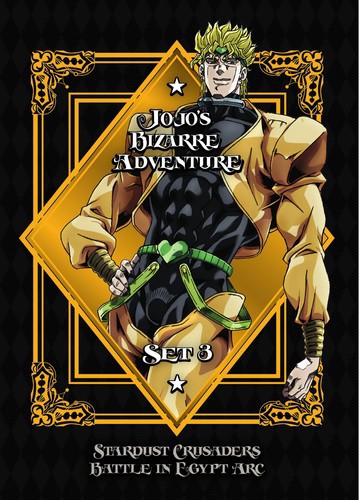 JoJo's
Bizarre
Adventure

Set 3

Stardust Crusaders
Battle in Egypt Arc